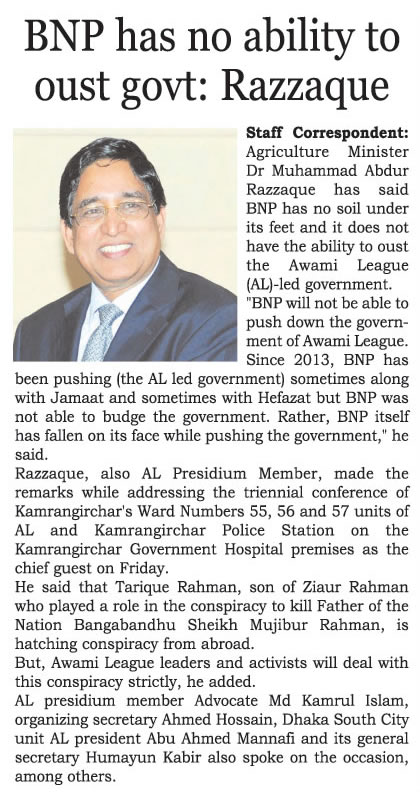 BNP has no ability to oust govt: Razzaque

Staff Correspondent: Agriculture Minister Dr Muhammad Abdur Razzaque has said BNP has no soil under its feet and it does not have the ability to oust the Awami League (AL)-led government.

"BNP will not be able to push down the government of Awami League. Since 2013, BNP has been pushing (the AL led government) sometimes along with Jamaat and sometimes with Hefazat but BNP was not able to budge the government. Rather, BNP itself has fallen on its face while pushing the government," he said.

Razzaque, also AL Presidium Member, made the remarks while addressing the triennial conference of Kamrangirchar's Ward Numbers 55, 56 and 57 units of AL and Kamrangirchar Police Station on the Kamrangirchar Government Hospital premises as the chief guest on Friday.

He said that Tarique Rahman, son of Ziaur Rahman who played a role in the conspiracy to kill Father of the Nation Bangabandhu Sheikh Mujibur Rahman, is hatching conspiracy from abroad.

But, Awami League leaders and activists will deal with this conspiracy strictly, he added.

AL presidium member Advocate Md Kamrul Islam, organizing secretary Ahmed Hossain, Dhaka South City unit AL president Abu Ahmed Mannafi and its general secretary Humayun Kabir also spoke on the occasion, among others.